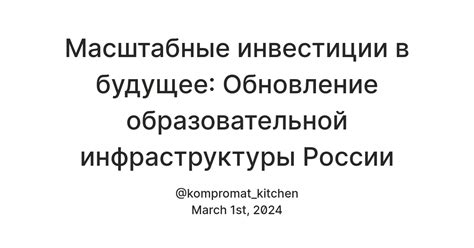 Масштабные инвестиции в будущее: Обновление образовательной инфраструктуры России

@kompromat_kitchen
March 1st, 2024